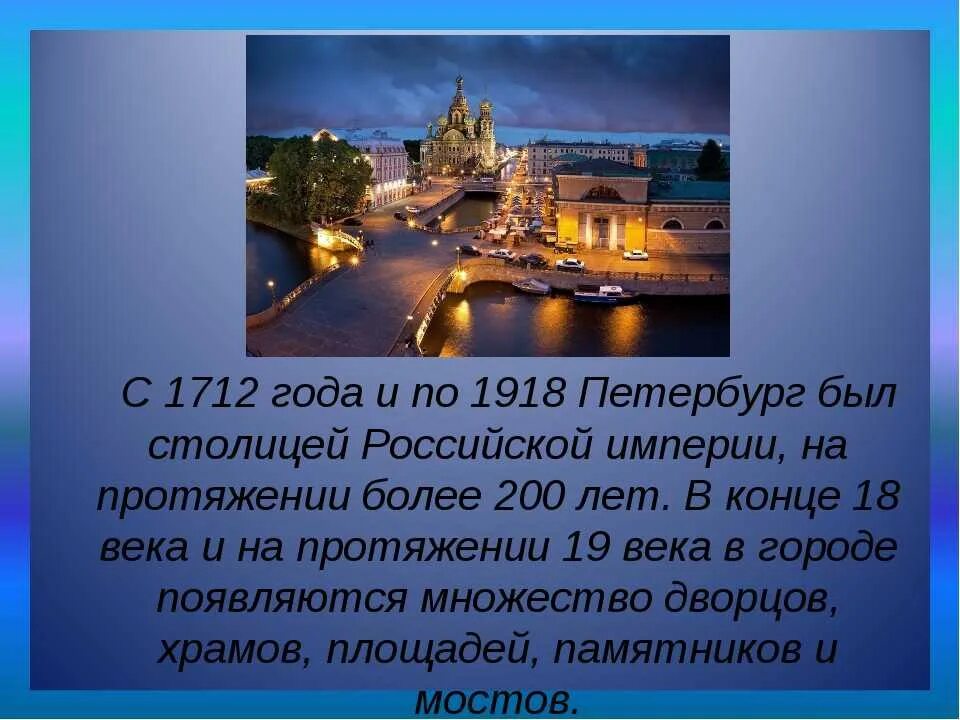 С 1712 года и по 1918 Петербург был столицей Российской империи, на протяжении более 200 лет. В конце 18 века и на протяжении 19 века в городе появляются множество дворцов, храмов, площадей, памятников и мостов.